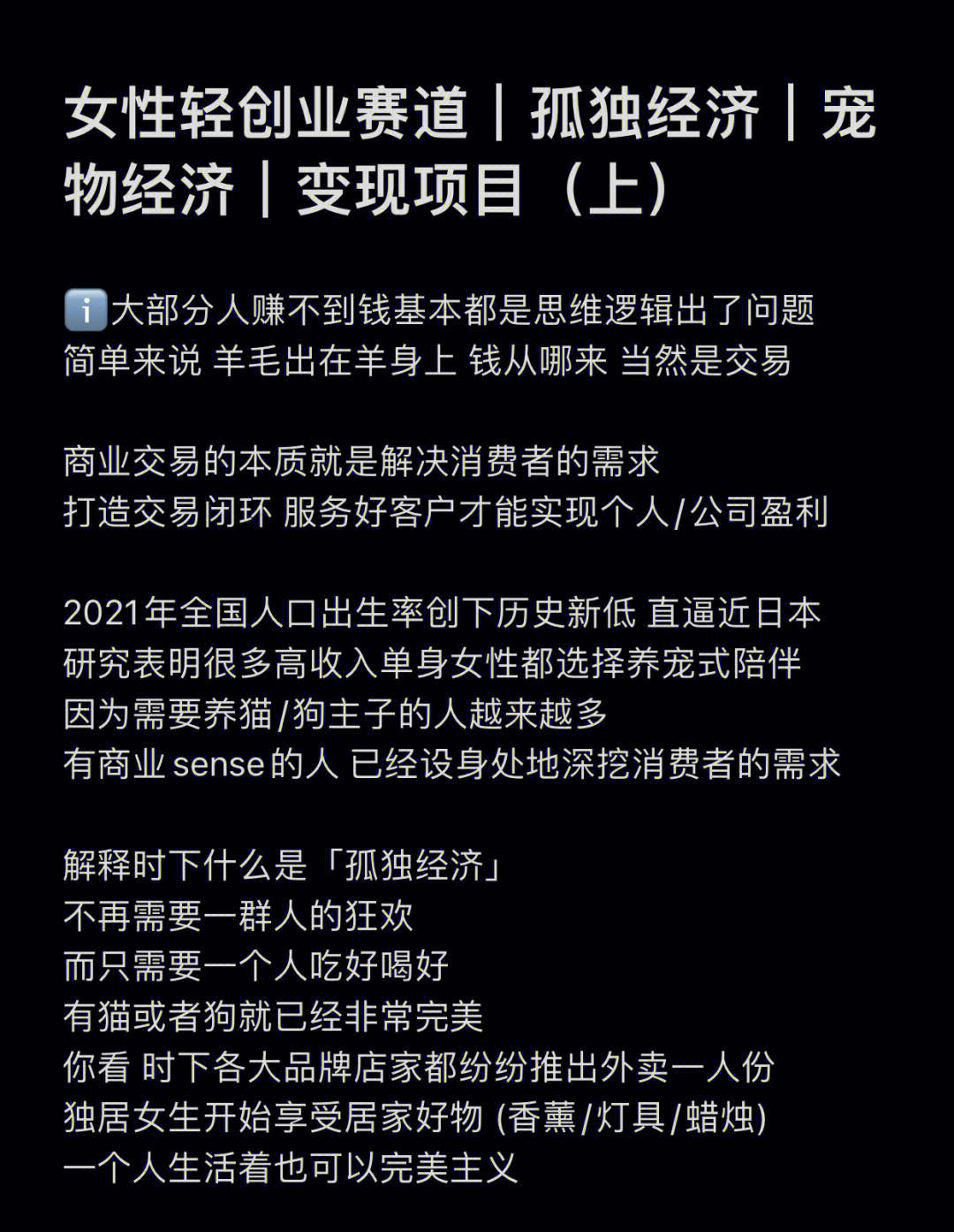 女性轻创业赛道｜孤独经济｜宠物经济｜变现项目（上）

ℹ️大部分人赚不到钱基本都是思维逻辑出了问题
简单来说 羊毛出在羊身上 钱从哪来 当然是交易

商业交易的本质就是解决消费者的需求
打造交易闭环 服务好客户才能实现个人/公司盈利

2021年全国人口出生率创下历史新低 直逼近日本
研究表明很多高收入单身女性都选择养宠式陪伴
因为需要养猫/狗主子的人越来越多
有商业sense的人 已经设身处地深挖消费者的需求

解释时下什么是「孤独经济」
不再需要一群人的狂欢
而只需要一个人吃好喝好
有猫或者狗就已经非常完美
你看 时下各大品牌店家都纷纷推出外卖一人份
独居女生开始享受居家好物 (香薰/灯具/蜡烛)
一个人生活着也可以完美主义